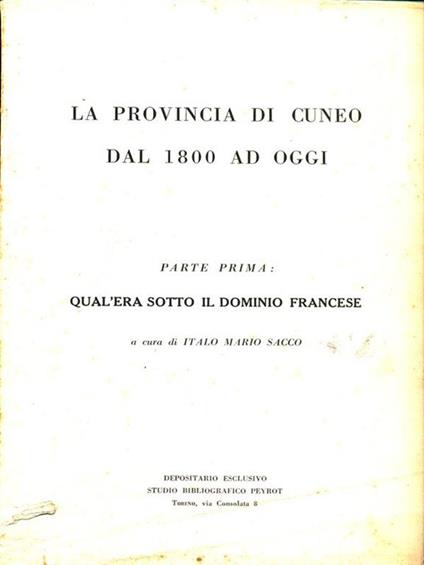 LA PROVINCIA DI CUNEO
DAL 1800 AD OGGI

PARTE PRIMA:

QUAL'ERA SOTTO IL DOMINIO FRANCESE

a cura di ITALO MARIO SACCO

DEPOSITARIO ESCLUSIVO
STUDIO BIBLIOGRAFICO PEYROT
Torino, via Consolata 8